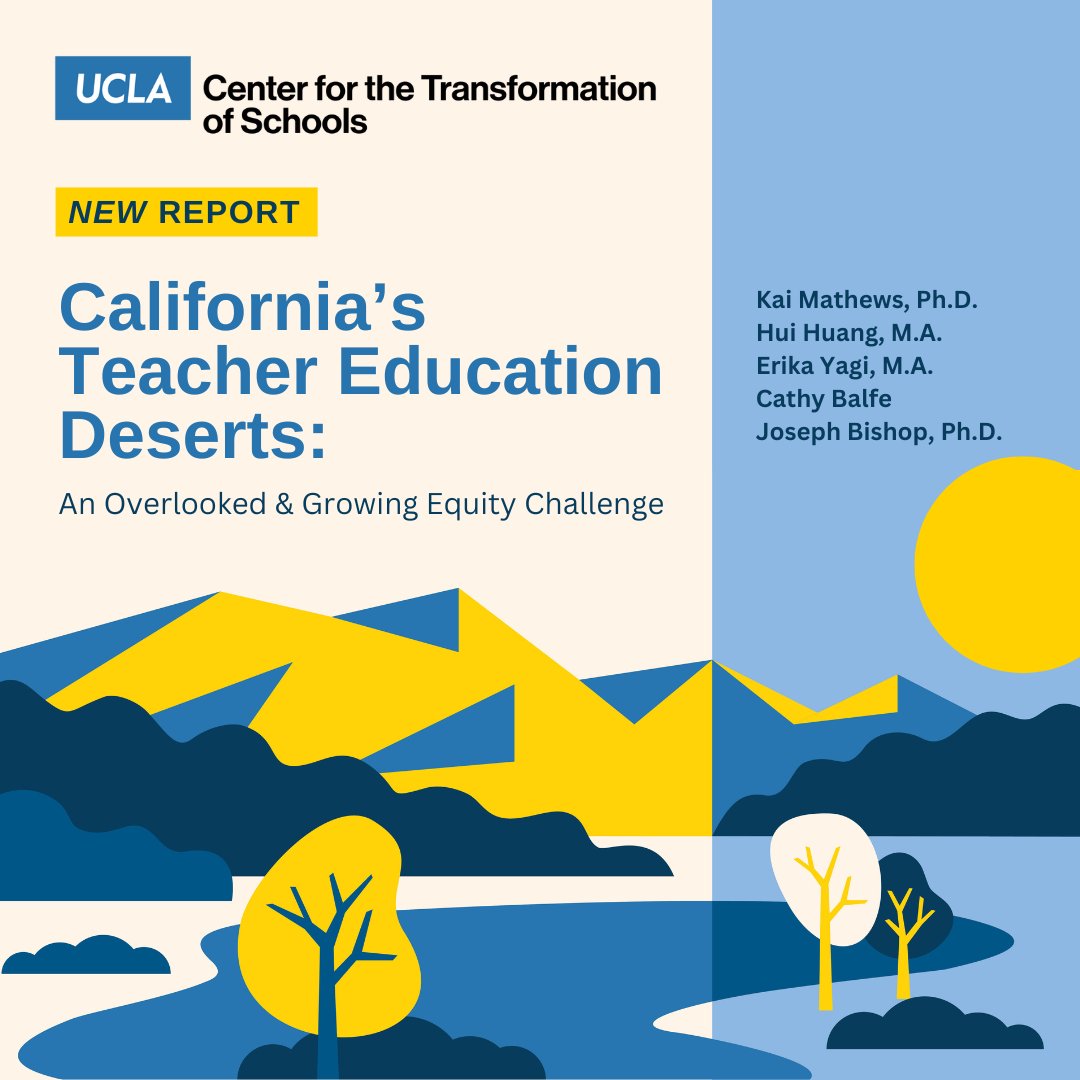 UCLA Center for the Transformation of Schools

NEW REPORT

California's Teacher Education Deserts:

An Overlooked & Growing Equity Challenge

Kai Mathews, Ph.D.
Hui Huang, M.A.
Erika Yagi, M.A.
Cathy Balfe
Joseph Bishop, Ph.D.